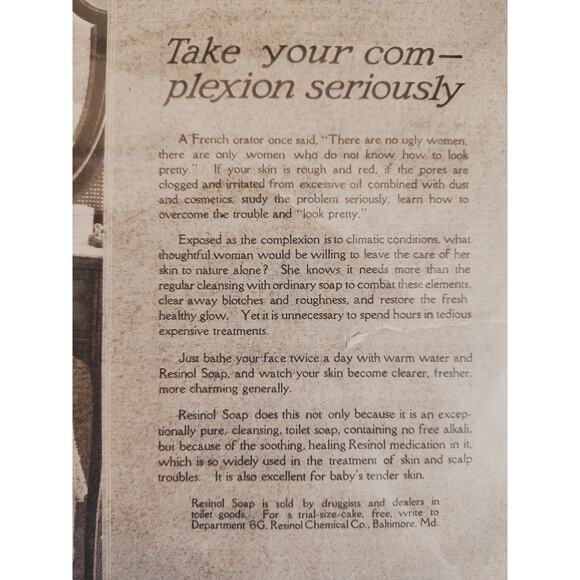 Take your complexion seriously

A French orator once said, "There are no ugly women, there are only women who do not know how to look pretty." If your skin is rough and red, if the pores are clogged and irritated from excessive oil combined with dust and cosmetics, study the problem seriously, learn how to overcome the trouble and "look pretty."

Exposed as the complexion is to climatic conditions, what thoughtful woman would be willing to leave the care of her skin to nature alone? She knows it needs more than the regular cleansing with ordinary soap to combat these elements, clear away blotches and roughness, and restore the fresh healthy glow. Yet it is unnecessary to spend hours in tedious expensive treatments.

Just bathe your face twice a day with warm water and Resinol Soap, and watch your skin become clearer, fresher, more charming generally.

Resinol Soap does this not only because it is an exceptionally pure, cleansing, toilet soap, containing no free alkali, but because of the soothing, healing Resinol medication in it, which is so widely used in the treatment of skin and scalp troubles. It is also excellent for baby's tender skin.

Resinol Soap is sold by druggists and dealers in toilet goods. For a trial-size-cake, free, write to Department 6G, Resinol Chemical Co., Baltimore, Md.